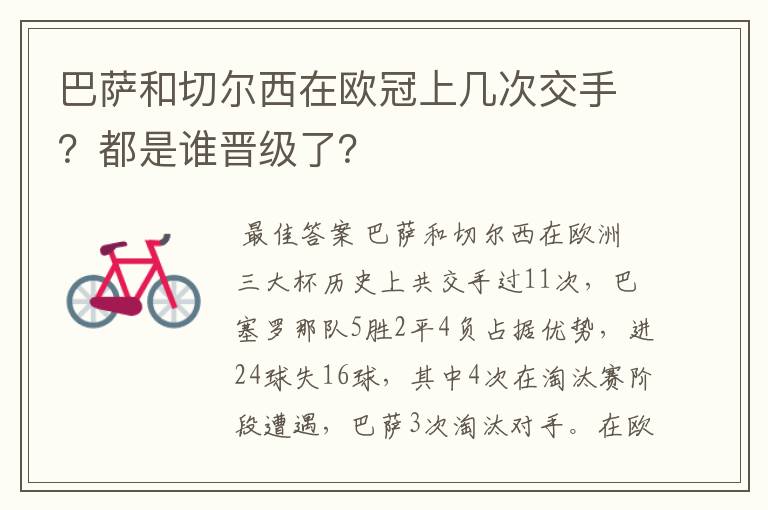 巴萨和切尔西在欧冠上几次交手？都是谁晋级了?

最佳答案 巴萨和切尔西在欧洲三大杯历史上共交手过11次，巴塞罗那队5胜2平4负占据优势，进24球失16球，其中4次在淘汰赛阶段遭遇，巴萨3次淘汰对手。在欧